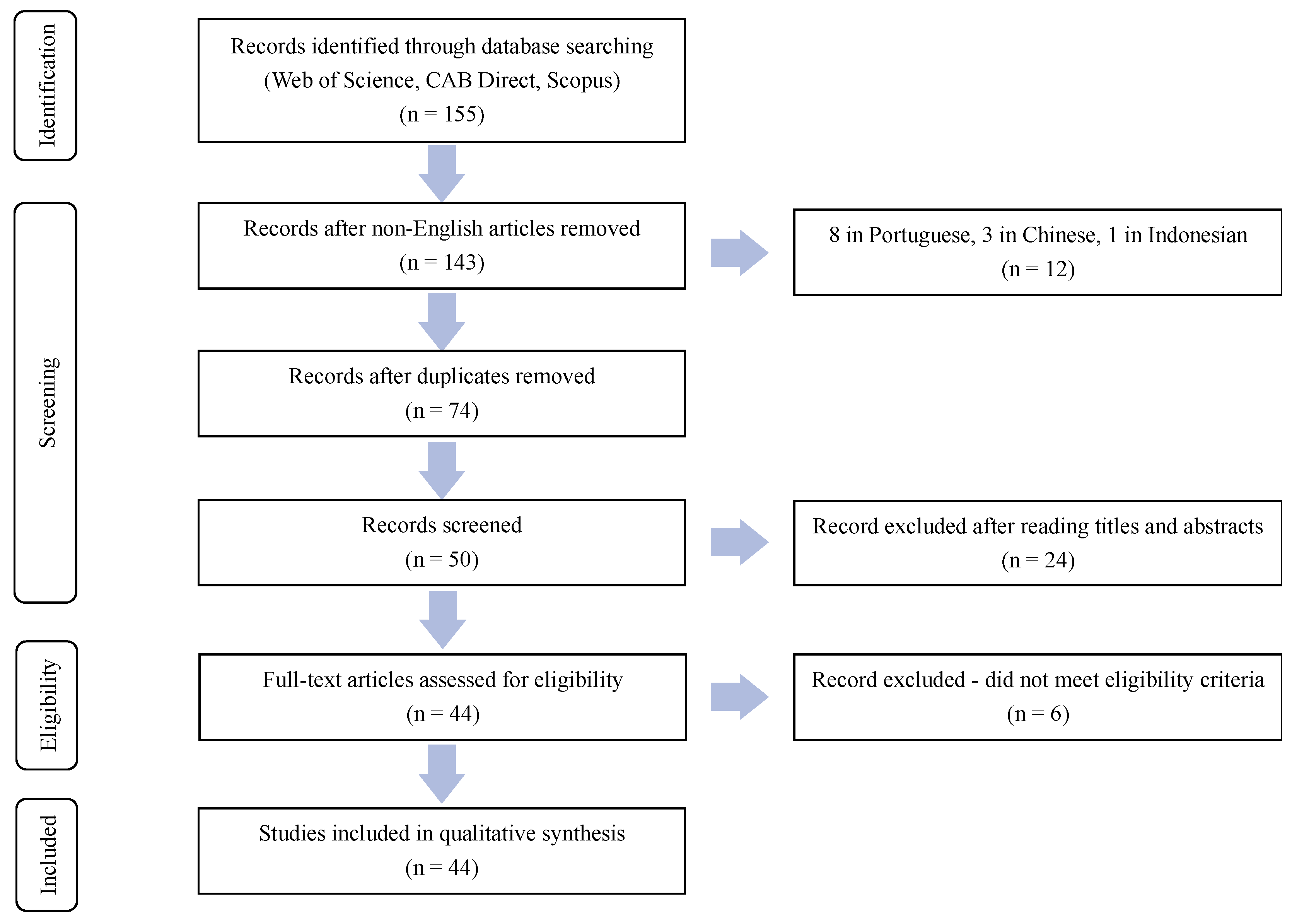 Identification

Records identified through database searching (Web of Science, CAB Direct, Scopus) (n = 155)

Screening

Records after non-English articles removed (n = 143)

8 in Portuguese, 3 in Chinese, 1 in Indonesian (n = 12)

Records after duplicates removed (n = 74)

Records screened (n = 50)

Record excluded after reading titles and abstracts (n = 24)

Eligibility

Full-text articles assessed for eligibility (n = 44)

Record excluded - did not meet eligibility criteria (n = 6)

Included

Studies included in qualitative synthesis (n = 44)